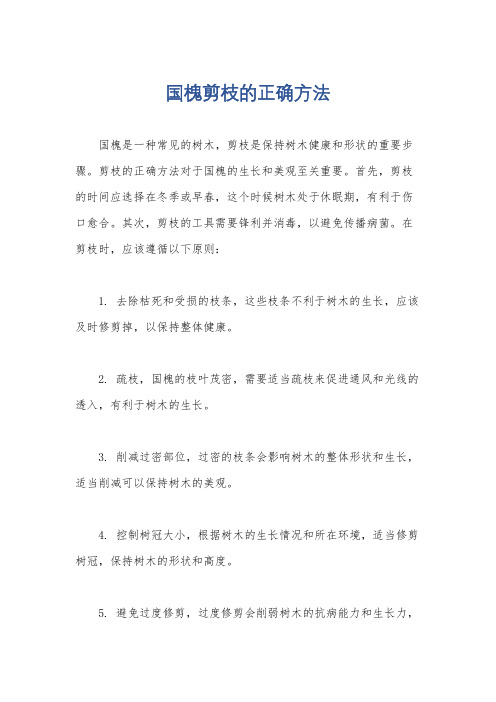 国槐剪枝的正确方法

国槐是一种常见的树木，剪枝是保持树木健康和形状的重要步骤。剪枝的正确方法对于国槐的生长和美观至关重要。首先，剪枝的时间应选择在冬季或早春，这个时候树木处于休眠期，有利于伤口愈合。其次，剪枝的工具需要锋利并消毒，以避免传播病菌。在剪枝时，应该遵循以下原则：

1. 去除枯死和受损的枝条，这些枝条不利于树木的生长，应该及时修剪掉，以保持整体健康。

2. 疏枝，国槐的枝叶茂密，需要适当疏枝来促进通风和光线的透入，有利于树木的生长。

3. 削减过密部位，过密的枝条会影响树木的整体形状和生长，适当削减可以保持树木的美观。

4. 控制树冠大小，根据树木的生长情况和所在环境，适当修剪树冠，保持树木的形状和高度。

5. 避免过度修剪，过度修剪会削弱树木的抗病能力和生长力，